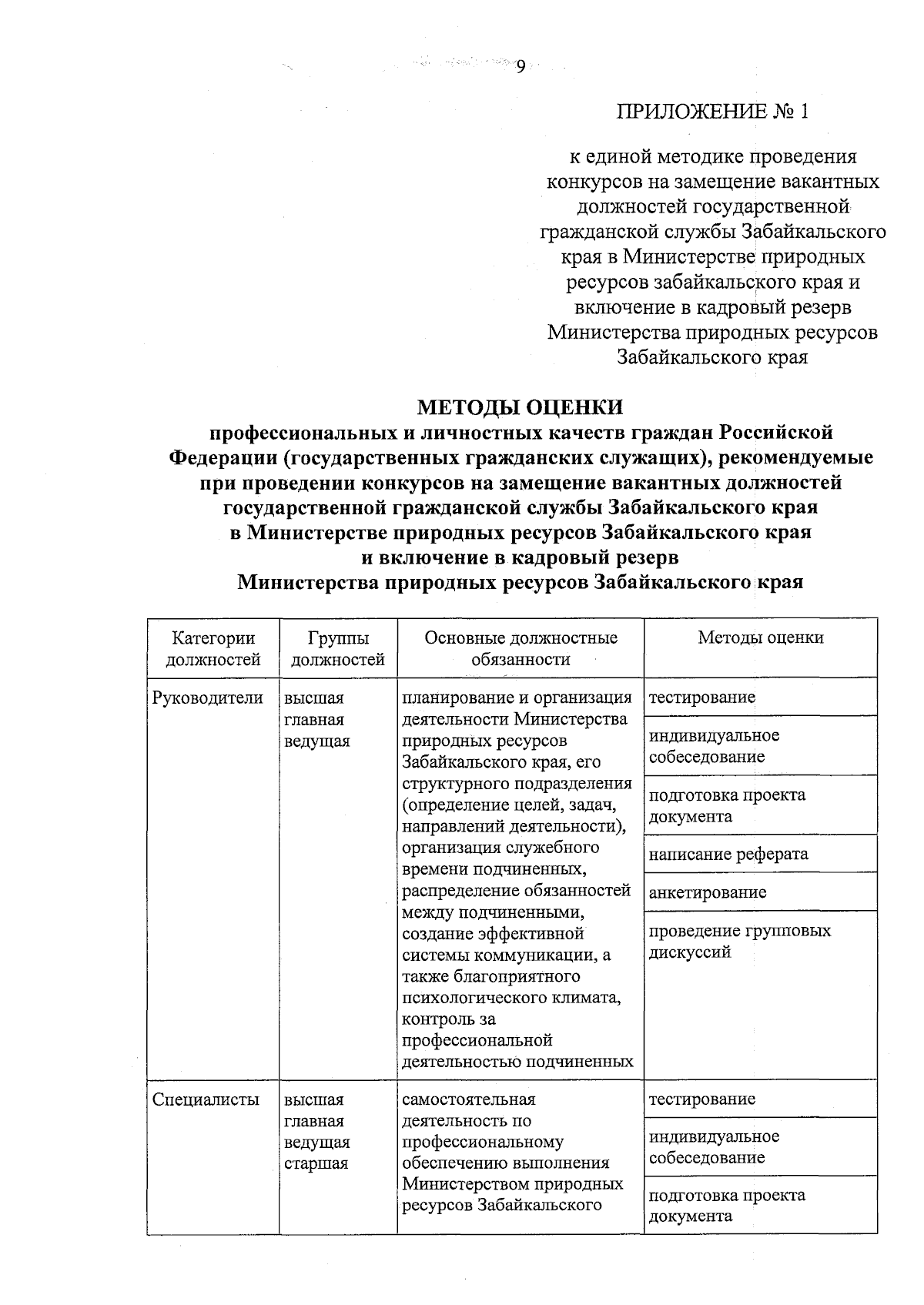 9

ПРИЛОЖЕНИЕ № 1

к единой методике проведения конкурсов на замещение вакантных должностей государственной гражданской службы Забайкальского края в Министерстве природных ресурсов забайкальского края и включение в кадровый резерв Министерства природных ресурсов Забайкальского края

МЕТОДЫ ОЦЕНКИ
профессиональных и личностных качеств граждан Российской Федерации (государственных гражданских служащих), рекомендуемые при проведении конкурсов на замещение вакантных должностей государственной гражданской службы Забайкальского края в Министерстве природных ресурсов Забайкальского края и включение в кадровый резерв Министерства природных ресурсов Забайкальского края

| Категории должностей | Группы должностей | Основные должностные обязанности | Методы оценки |
|---|---|---|---|
| Руководители | высшая главная ведущая | планирование и организация деятельности Министерства природных ресурсов Забайкальского края, его структурного подразделения (определение целей, задач, направлений деятельности), организация служебного времени подчиненных, распределение обязанностей между подчиненными, создание эффективной системы коммуникации, а также благоприятного психологического климата, контроль за профессиональной деятельностью подчиненных | тестирование |
| | | | индивидуальное собеседование |
| | | | подготовка проекта документа |
| | | | написание реферата |
| | | | анкетирование |
| | | | проведение групповых дискуссий |
| Специалисты | высшая главная ведущая старшая | самостоятельная деятельность по профессиональному обеспечению выполнения Министерством природных ресурсов Забайкальского | тестирование |
| | | | индивидуальное собеседование |
| | | | подготовка проекта документа |